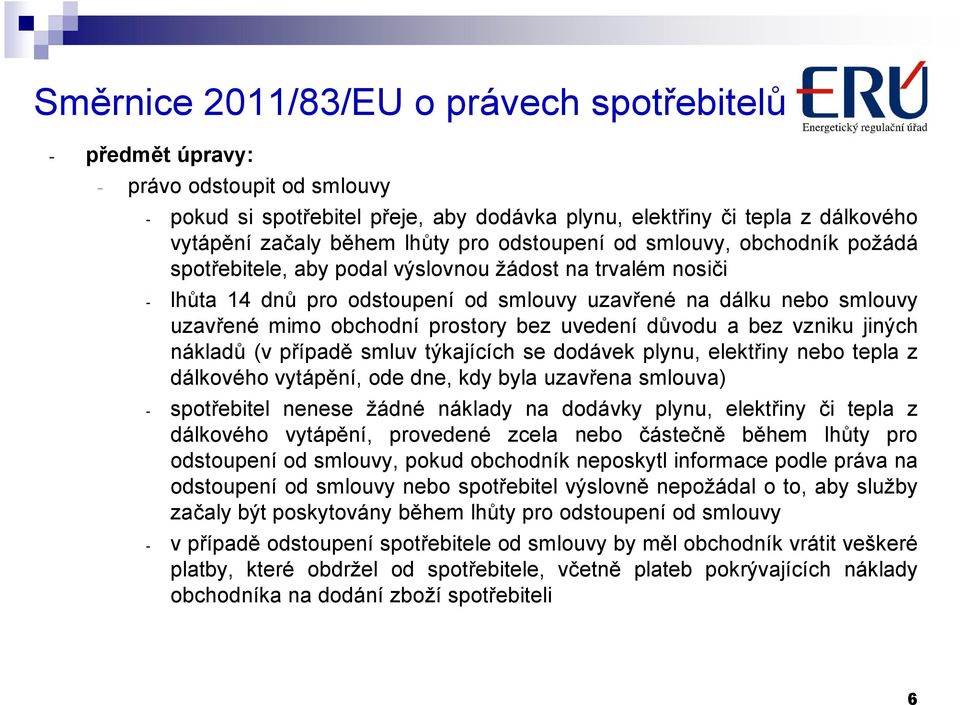 Směrnice 2011/83/EU o právech spotřebitelů

ERÚ
Energetický regulační úřad

- předmět úpravy:
  - právo odstoupit od smlouvy
    - pokud si spotřebitel přeje, aby dodávka plynu, elektřiny či tepla z dálkového vytápění začaly během lhůty pro odstoupení od smlouvy, obchodník požádá spotřebitele, aby podal výslovnou žádost na trvalém nosiči
    - lhůta 14 dnů pro odstoupení od smlouvy uzavřené na dálku nebo smlouvy uzavřené mimo obchodní prostory bez uvedení důvodu a bez vzniku jiných nákladů (v případě smluv týkajících se dodávek plynu, elektřiny nebo tepla z dálkového vytápění, ode dne, kdy byla uzavřena smlouva)
    - spotřebitel nenese žádné náklady na dodávky plynu, elektřiny či tepla z dálkového vytápění, provedené zcela nebo částečně během lhůty pro odstoupení od smlouvy, pokud obchodník neposkytl informace podle práva na odstoupení od smlouvy nebo spotřebitel výslovně nepožádal o to, aby služby začaly být poskytovány během lhůty pro odstoupení od smlouvy
    - v případě odstoupení spotřebitele od smlouvy by měl obchodník vrátit veškeré platby, které obdržel od spotřebitele, včetně plateb pokrývajících náklady obchodníka na dodání zboží spotřebiteli

6